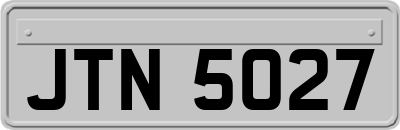 JTN 5027